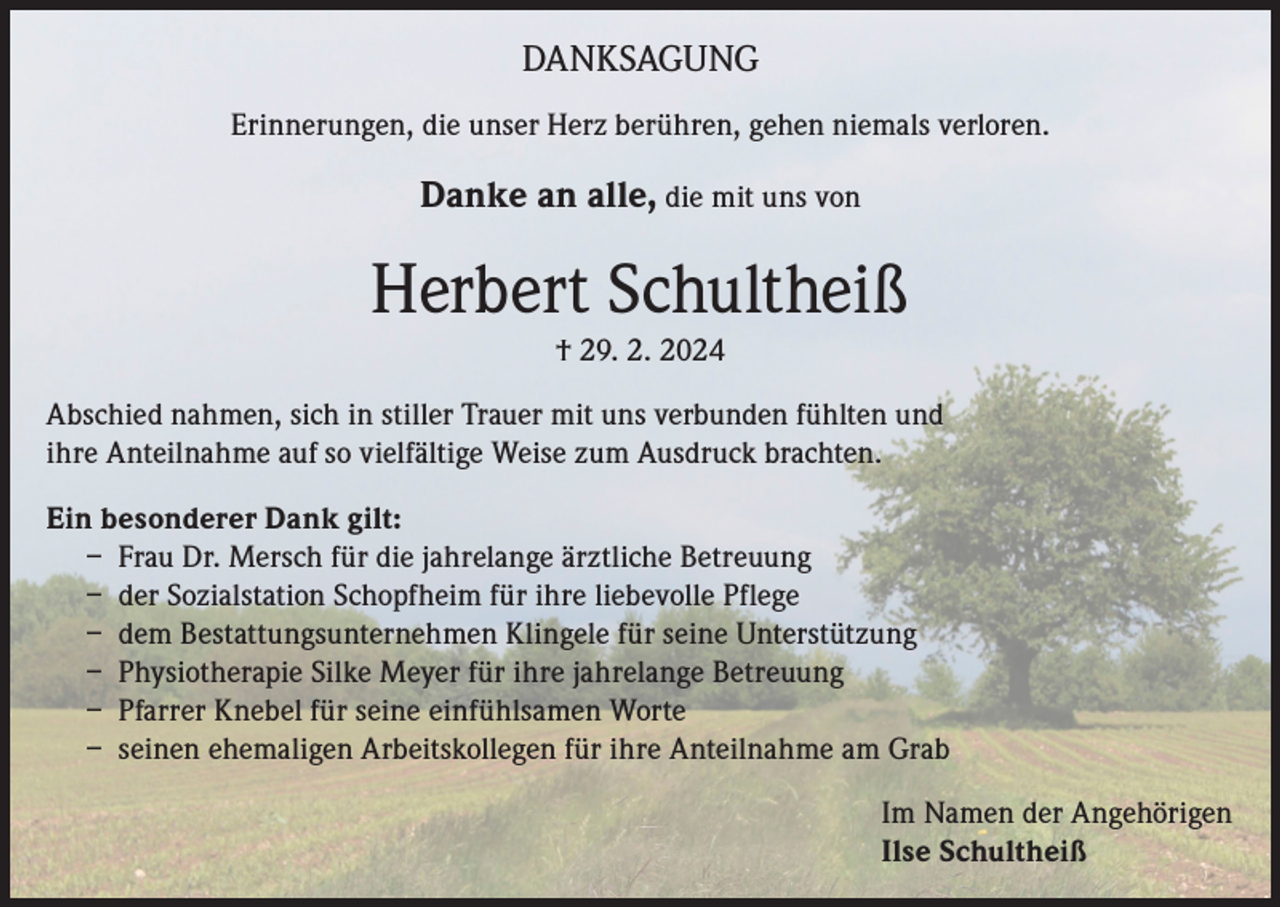 DANKSAGUNG

Erinnerungen, die unser Herz berühren, gehen niemals verloren.

Danke an alle, die mit uns von

Herbert Schultheiß

† 29. 2. 2024

Abschied nahmen, sich in stiller Trauer mit uns verbunden fühlten und ihre Anteilnahme auf so vielfältige Weise zum Ausdruck brachten.

Ein besonderer Dank gilt:
– Frau Dr. Mersch für die jahrelange ärztliche Betreuung
– der Sozialstation Schopfheim für ihre liebevolle Pflege
– dem Bestattungsunternehmen Klingele für seine Unterstützung
– Physiotherapie Silke Meyer für ihre jahrelange Betreuung
– Pfarrer Knebel für seine einfühlsamen Worte
– seinen ehemaligen Arbeitskollegen für ihre Anteilnahme am Grab

Im Namen der Angehörigen
Ilse Schultheiß